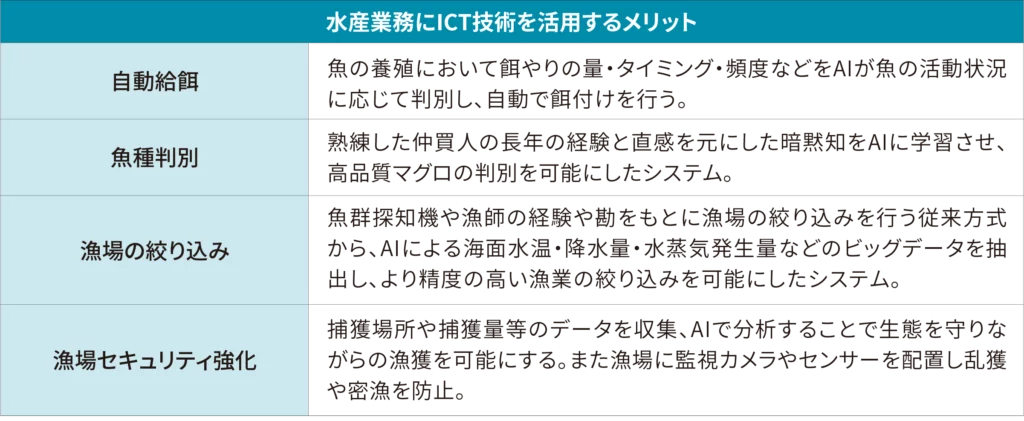 | 水産業務にICT技術を活用するメリット | |
|---|---|
| 自動給餌 | 魚の養殖において餌やりの量・タイミング・頻度などをAIが魚の活動状況に応じて判別し、自動で餌付けを行う。 |
| 魚種判別 | 熟練した仲買人の長年の経験と直感を元にした暗黙知をAIに学習させ、高品質マグロの判別を可能にしたシステム。 |
| 漁場の絞り込み | 魚群探知機や漁師の経験や勘をもとに漁場の絞り込みを行う従来方式から、AIによる海面水温・降水量・水蒸気発生量などのビッグデータを抽出し、より精度の高い漁業の絞り込みを可能にしたシステム。 |
| 漁場セキュリティ強化 | 捕獲場所や捕獲量等のデータを収集、AIで分析することで生態を守りながらの漁獲を可能にする。また漁場に監視カメラやセンサーを配置し乱獲や密漁を防止。 |